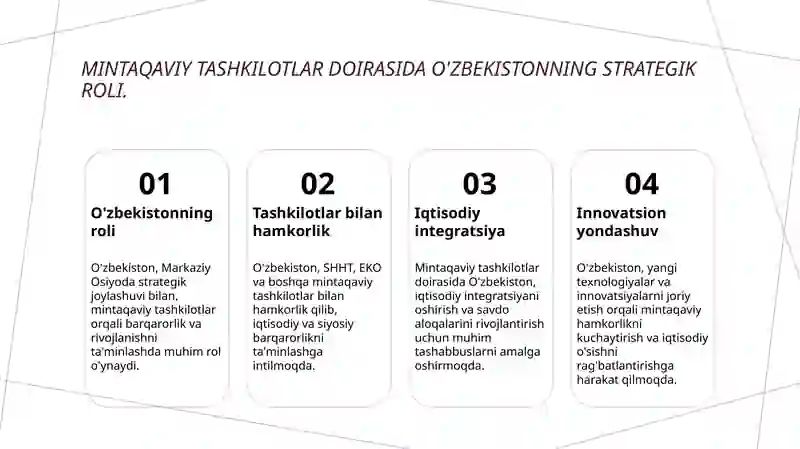 MINTAQAVIY TASHKILOTLAR DOIRASIDA O'ZBEKISTONNING STRATEGIK ROLI.

01

O'zbekistonning roli

O'zbekiston, Markaziy Osiyoda strategik joylashuvi bilan, mintaqaviy tashkilotlar orqali barqarorlik va rivojlanishni ta'minlashda muhim rol o'ynaydi.

02

Tashkilotlar bilan hamkorlik

O'zbekiston, SHHT, EKO va boshqa mintaqaviy tashkilotlar bilan hamkorlik qilib, iqtisodiy va siyosiy barqarorlikni ta'minlashga intilmoqda.

03

Iqtisodiy integratsiya

Mintaqaviy tashkilotlar doirasida O'zbekiston, iqtisodiy integratsiyani oshirish va savdo aloqalarini rivojlantirish uchun muhim tashabbuslarni amalga oshirmoqda.

04

Innovatsion yondashuv

O'zbekiston, yangi texnologiyalar va innovatsiyalarni joriy etish orqali mintaqaviy hamkorlikni kuchaytirish va iqtisodiy o'sishni rag'batlantirishga harakat qilmoqda.